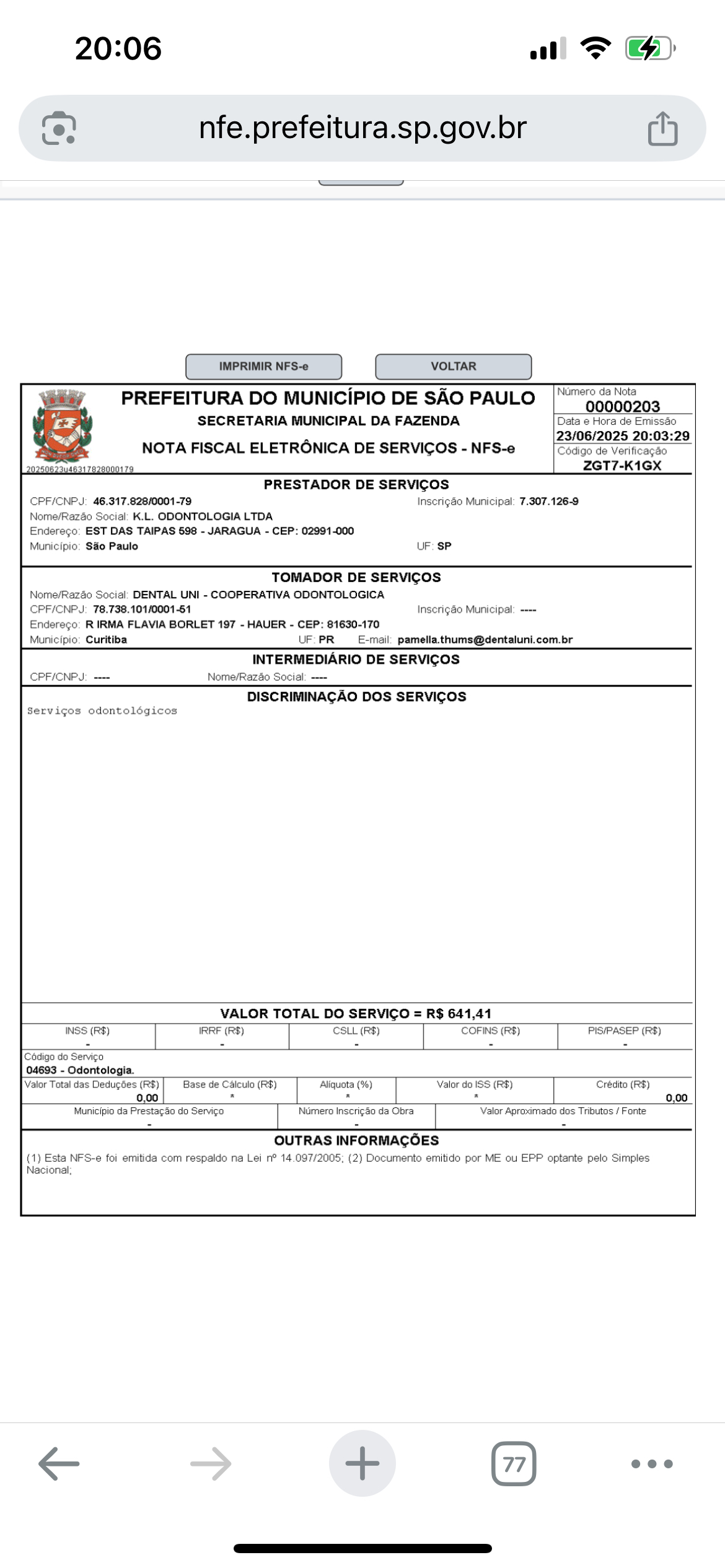 20:06

nfe.prefeitura.sp.gov.br

IMPRIMIR NFS-e

VOLTAR

PREFEITURA DO MUNICÍPIO DE SÃO PAULO
SECRETARIA MUNICIPAL DA FAZENDA
NOTA FISCAL ELETRÔNICA DE SERVIÇOS - NFS-e

20250623u46317828000179

Número da Nota
00000203
Data e Hora de Emissão
23/06/2025 20:03:29
Código de Verificação
ZGT7-K1GX

PRESTADOR DE SERVIÇOS
CPF/CNPJ: 46.317.828/0001-79
Inscrição Municipal: 7.307.126-9
Nome/Razão Social: K.L. ODONTOLOGIA LTDA
Endereço: EST DAS TAIPAS 598 - JARAGUA - CEP: 02991-000
Município: São Paulo
UF: SP

TOMADOR DE SERVIÇOS
Nome/Razão Social: DENTAL UNI - COOPERATIVA ODONTOLOGICA
CPF/CNPJ: 78.738.101/0001-51
Inscrição Municipal: ----
Endereço: R IRMA FLAVIA BORLET 197 - HAUER - CEP: 81630-170
Município: Curitiba
UF: PR
E-mail: pamella.thums@dentaluni.com.br

INTERMEDIÁRIO DE SERVIÇOS
CPF/CNPJ: ----
Nome/Razão Social: ----

DISCRIMINAÇÃO DOS SERVIÇOS
Serviços odontológicos

VALOR TOTAL DO SERVIÇO = R$ 641,41

| INSS (R$) | IRRF (R$) | CSLL (R$) | COFINS (R$) | PIS/PASEP (R$) |
|---|---|---|---|---|
| - | - | - | - | - |

Código do Serviço
04693 - Odontologia.

| Valor Total das Deduções (R$) | Base de Cálculo (R$) | Alíquota (%) | Valor do ISS (R$) | Crédito (R$) |
|---|---|---|---|---|
| 0,00 | * | * | * | 0,00 |

| Município da Prestação do Serviço | Número Inscrição da Obra | Valor Aproximado dos Tributos / Fonte |
|---|---|---|
| - | - | - |

OUTRAS INFORMAÇÕES
(1) Esta NFS-e foi emitida com respaldo na Lei nº 14.097/2005; (2) Documento emitido por ME ou EPP optante pelo Simples Nacional;

77